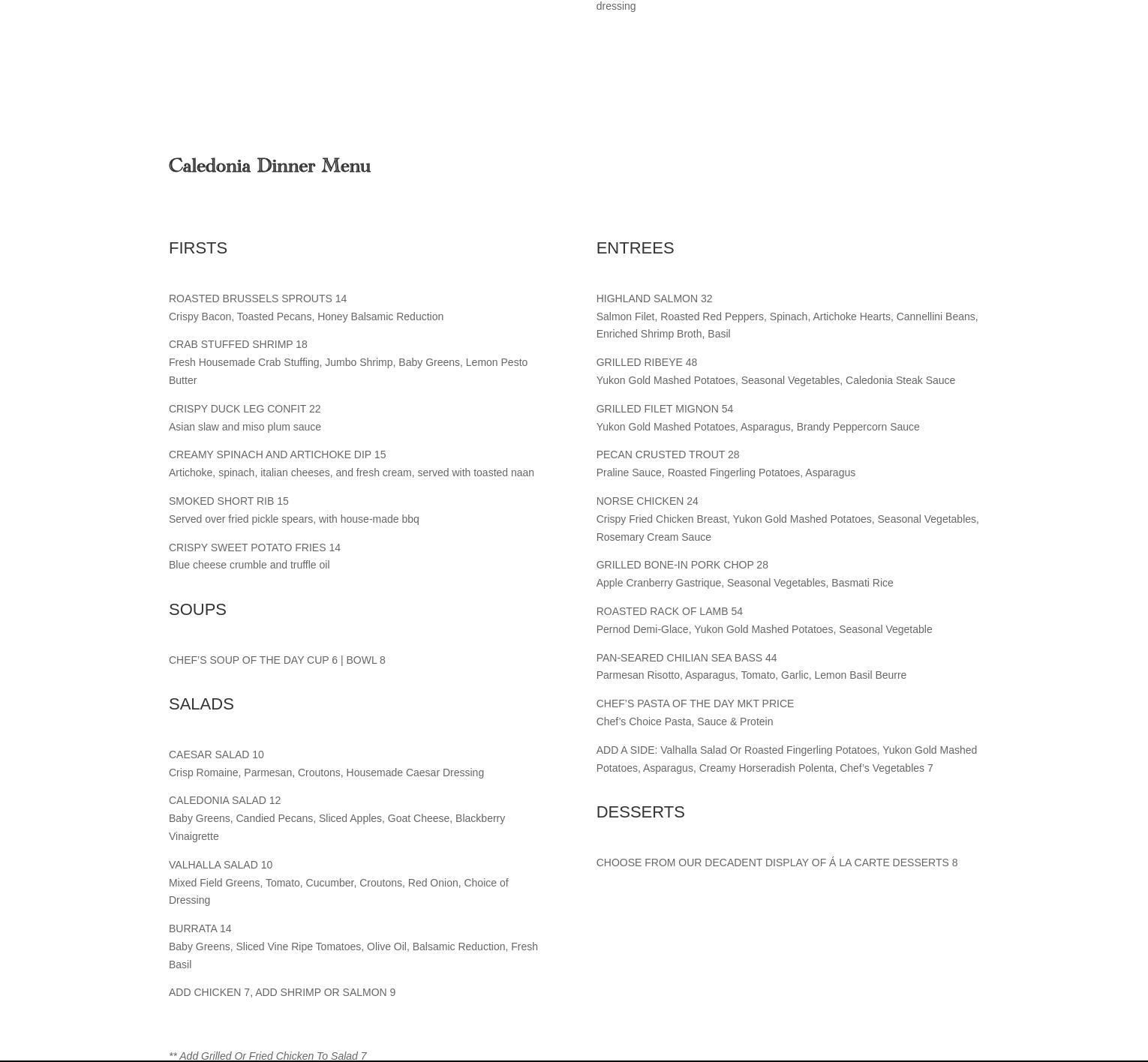 dressing

Caledonia Dinner Menu

FIRSTS

ROASTED BRUSSELS SPROUTS 14
Crispy Bacon, Toasted Pecans, Honey Balsamic Reduction

CRAB STUFFED SHRIMP 18
Fresh Housemade Crab Stuffing, Jumbo Shrimp, Baby Greens, Lemon Pesto Butter

CRISPY DUCK LEG CONFIT 22
Asian slaw and miso plum sauce

CREAMY SPINACH AND ARTICHOKE DIP 15
Artichoke, spinach, italian cheeses, and fresh cream, served with toasted naan

SMOKED SHORT RIB 15
Served over fried pickle spears, with house-made bbq

CRISPY SWEET POTATO FRIES 14
Blue cheese crumble and truffle oil

SOUPS

CHEF'S SOUP OF THE DAY CUP 6 | BOWL 8

SALADS

CAESAR SALAD 10
Crisp Romaine, Parmesan, Croutons, Housemade Caesar Dressing

CALEDONIA SALAD 12
Baby Greens, Candied Pecans, Sliced Apples, Goat Cheese, Blackberry Vinaigrette

VALHALLA SALAD 10
Mixed Field Greens, Tomato, Cucumber, Croutons, Red Onion, Choice of Dressing

BURRATA 14
Baby Greens, Sliced Vine Ripe Tomatoes, Olive Oil, Balsamic Reduction, Fresh Basil

ADD CHICKEN 7, ADD SHRIMP OR SALMON 9

** Add Grilled Or Fried Chicken To Salad 7

ENTREES

HIGHLAND SALMON 32
Salmon Filet, Roasted Red Peppers, Spinach, Artichoke Hearts, Cannellini Beans, Enriched Shrimp Broth, Basil

GRILLED RIBEYE 48
Yukon Gold Mashed Potatoes, Seasonal Vegetables, Caledonia Steak Sauce

GRILLED FILET MIGNON 54
Yukon Gold Mashed Potatoes, Asparagus, Brandy Peppercorn Sauce

PECAN CRUSTED TROUT 28
Praline Sauce, Roasted Fingerling Potatoes, Asparagus

NORSE CHICKEN 24
Crispy Fried Chicken Breast, Yukon Gold Mashed Potatoes, Seasonal Vegetables, Rosemary Cream Sauce

GRILLED BONE-IN PORK CHOP 28
Apple Cranberry Gastrique, Seasonal Vegetables, Basmati Rice

ROASTED RACK OF LAMB 54
Pernod Demi-Glace, Yukon Gold Mashed Potatoes, Seasonal Vegetable

PAN-SEARED CHILIAN SEA BASS 44
Parmesan Risotto, Asparagus, Tomato, Garlic, Lemon Basil Beurre

CHEF'S PASTA OF THE DAY MKT PRICE
Chef's Choice Pasta, Sauce & Protein

ADD A SIDE: Valhalla Salad Or Roasted Fingerling Potatoes, Yukon Gold Mashed Potatoes, Asparagus, Creamy Horseradish Polenta, Chef's Vegetables 7

DESSERTS

CHOOSE FROM OUR DECADENT DISPLAY OF Á LA CARTE DESSERTS 8